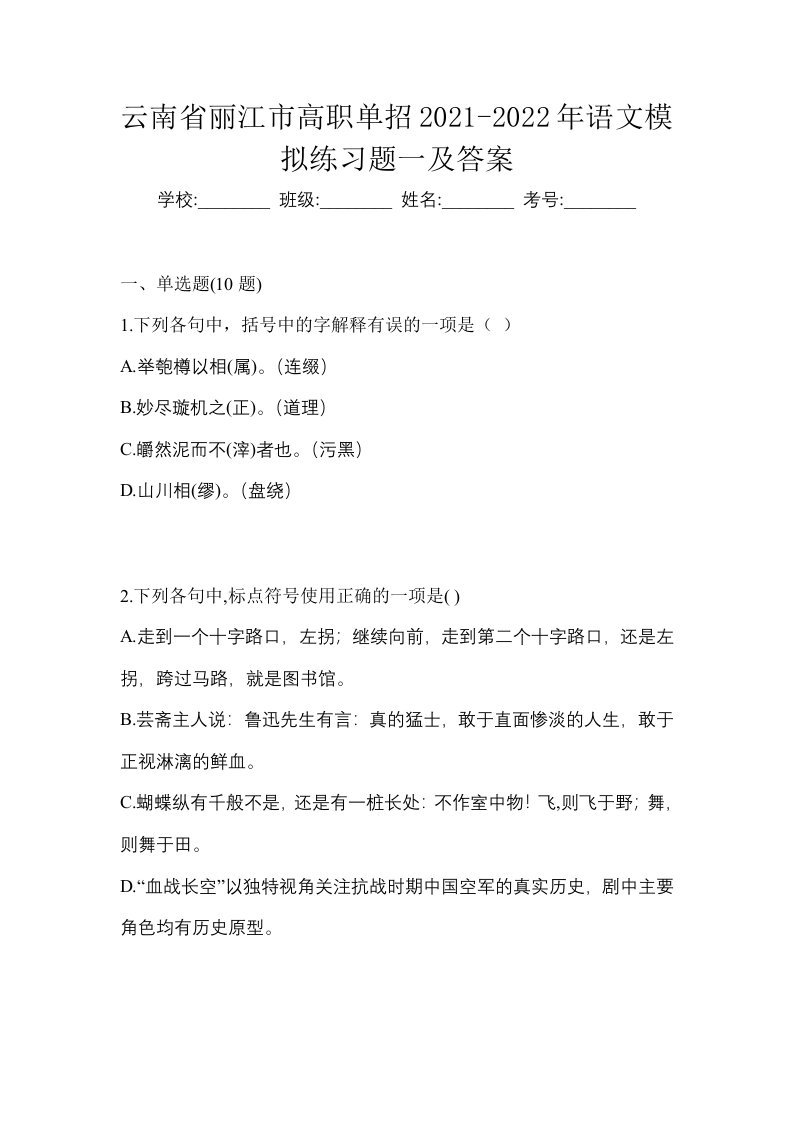 云南省丽江市高职单招2021-2022年语文模拟练习题一及答案

学校:________ 班级:________ 姓名:________ 考号:________

一、单选题(10 题)

1.下列各句中，括号中的字解释有误的一项是（ ）

A.举匏樽以相(属)。(连缀)

B.妙尽璇机之(正)。(道理)

C.皭然泥而不(滓)者也。(污黑)

D.山川相(缪)。(盘绕)

2.下列各句中,标点符号使用正确的一项是( )

A.走到一个十字路口，左拐；继续向前，走到第二个十字路口，还是左拐，跨过马路，就是图书馆。

B.芸斋主人说：鲁迅先生有言：真的猛士，敢于直面惨淡的人生，敢于正视淋漓的鲜血。

C.蝴蝶纵有千般不是，还是有一桩长处：不作室中物！飞,则飞于野；舞，则舞于田。

D.“血战长空”以独特视角关注抗战时期中国空军的真实历史，剧中主要角色均有历史原型。